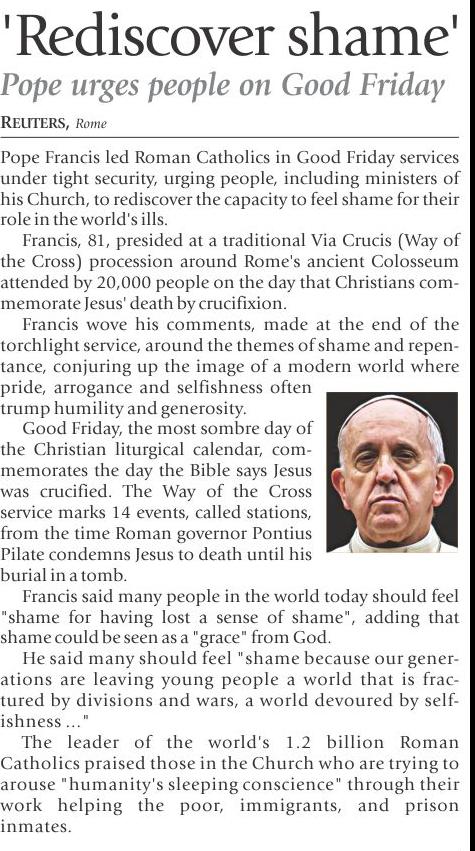 'Rediscover shame'

Pope urges people on Good Friday

REUTERS, Rome

Pope Francis led Roman Catholics in Good Friday services under tight security, urging people, including ministers of his Church, to rediscover the capacity to feel shame for their role in the world's ills.

Francis, 81, presided at a traditional Via Crucis (Way of the Cross) procession around Rome's ancient Colosseum attended by 20,000 people on the day that Christians commemorate Jesus' death by crucifixion.

Francis wove his comments, made at the end of the torchlight service, around the themes of shame and repentance, conjuring up the image of a modern world where pride, arrogance and selfishness often trump humility and generosity.

Good Friday, the most sombre day of the Christian liturgical calendar, commemorates the day the Bible says Jesus was crucified. The Way of the Cross service marks 14 events, called stations, from the time Roman governor Pontius Pilate condemns Jesus to death until his burial in a tomb.

Francis said many people in the world today should feel "shame for having lost a sense of shame", adding that shame could be seen as a "grace" from God.

He said many should feel "shame because our generations are leaving young people a world that is fractured by divisions and wars, a world devoured by selfishness ..."

The leader of the world's 1.2 billion Roman Catholics praised those in the Church who are trying to arouse "humanity's sleeping conscience" through their work helping the poor, immigrants, and prison inmates.